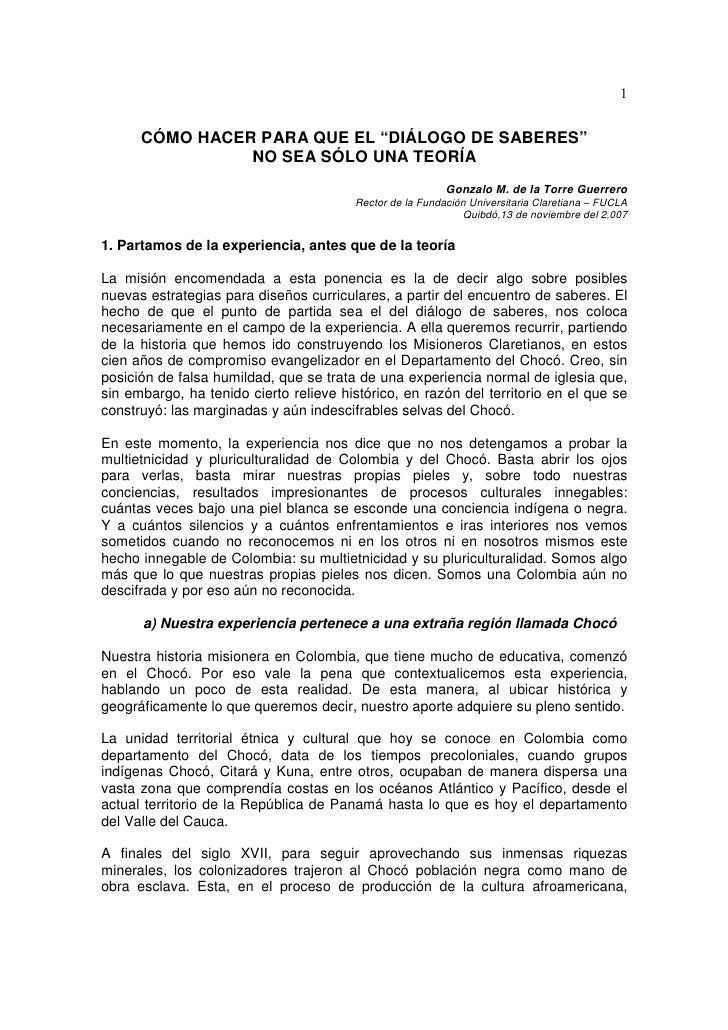 1

CÓMO HACER PARA QUE EL “DIÁLOGO DE SABERES” NO SEA SÓLO UNA TEORÍA

Gonzalo M. de la Torre Guerrero
Rector de la Fundación Universitaria Claretiana – FUCLA
Quibdó,13 de noviembre del 2.007

1. Partamos de la experiencia, antes que de la teoría

La misión encomendada a esta ponencia es la de decir algo sobre posibles nuevas estrategias para diseños curriculares, a partir del encuentro de saberes. El hecho de que el punto de partida sea el del diálogo de saberes, nos coloca necesariamente en el campo de la experiencia. A ella queremos recurrir, partiendo de la historia que hemos ido construyendo los Misioneros Claretianos, en estos cien años de compromiso evangelizador en el Departamento del Chocó. Creo, sin posición de falsa humildad, que se trata de una experiencia normal de iglesia que, sin embargo, ha tenido cierto relieve histórico, en razón del territorio en el que se construyó: las marginadas y aún indescifrables selvas del Chocó.

En este momento, la experiencia nos dice que no nos detengamos a probar la multietnicidad y pluriculturalidad de Colombia y del Chocó. Basta abrir los ojos para verlas, basta mirar nuestras propias pieles y, sobre todo nuestras conciencias, resultados impresionantes de procesos culturales innegables: cuántas veces bajo una piel blanca se esconde una conciencia indígena o negra. Y a cuántos silencios y a cuántos enfrentamientos e iras interiores nos vemos sometidos cuando no reconocemos ni en los otros ni en nosotros mismos este hecho innegable de Colombia: su multietnicidad y su pluriculturalidad. Somos algo más que lo que nuestras propias pieles nos dicen. Somos una Colombia aún no descifrada y por eso aún no reconocida.

a) Nuestra experiencia pertenece a una extraña región llamada Chocó

Nuestra historia misionera en Colombia, que tiene mucho de educativa, comenzó en el Chocó. Por eso vale la pena que contextualicemos esta experiencia, hablando un poco de esta realidad. De esta manera, al ubicar histórica y geográficamente lo que queremos decir, nuestro aporte adquiere su pleno sentido.

La unidad territorial étnica y cultural que hoy se conoce en Colombia como departamento del Chocó, data de los tiempos precoloniales, cuando grupos indígenas Chocó, Citará y Kuna, entre otros, ocupaban de manera dispersa una vasta zona que comprendía costas en los océanos Atlántico y Pacífico, desde el actual territorio de la República de Panamá hasta lo que es hoy el departamento del Valle del Cauca.

A finales del siglo XVII, para seguir aprovechando sus inmensas riquezas minerales, los colonizadores trajeron al Chocó población negra como mano de obra esclava. Esta, en el proceso de producción de la cultura afroamericana,